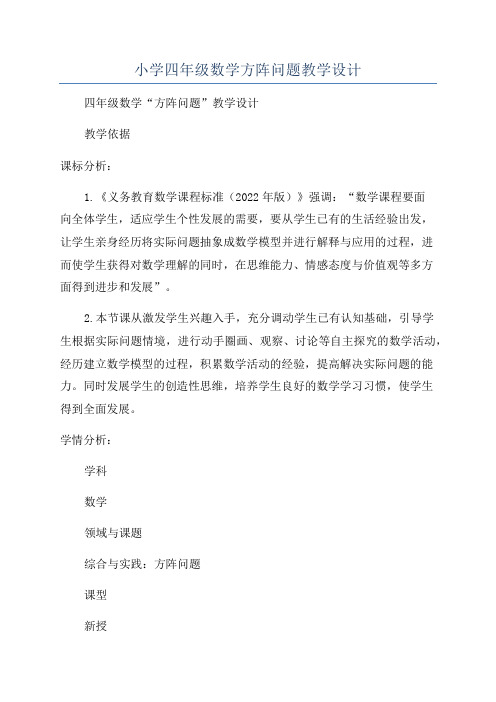 小学四年级数学方阵问题教学设计

四年级数学“方阵问题”教学设计

教学依据

课标分析：

1.《义务教育数学课程标准（2022年版）》强调：“数学课程要面向全体学生，适应学生个性发展的需要，要从学生已有的生活经验出发，让学生亲身经历将实际问题抽象成数学模型并进行解释与应用的过程，进而使学生获得对数学理解的同时，在思维能力、情感态度与价值观等多方面得到进步和发展”。

2.本节课从激发学生兴趣入手，充分调动学生已有认知基础，引导学生根据实际问题情境，进行动手圈画、观察、讨论等自主探究的数学活动，经历建立数学模型的过程，积累数学活动的经验，提高解决实际问题的能力。同时发展学生的创造性思维，培养学生良好的数学学习习惯，使学生得到全面发展。

学情分析：

学科

数学

领域与课题

综合与实践：方阵问题

课型

新授